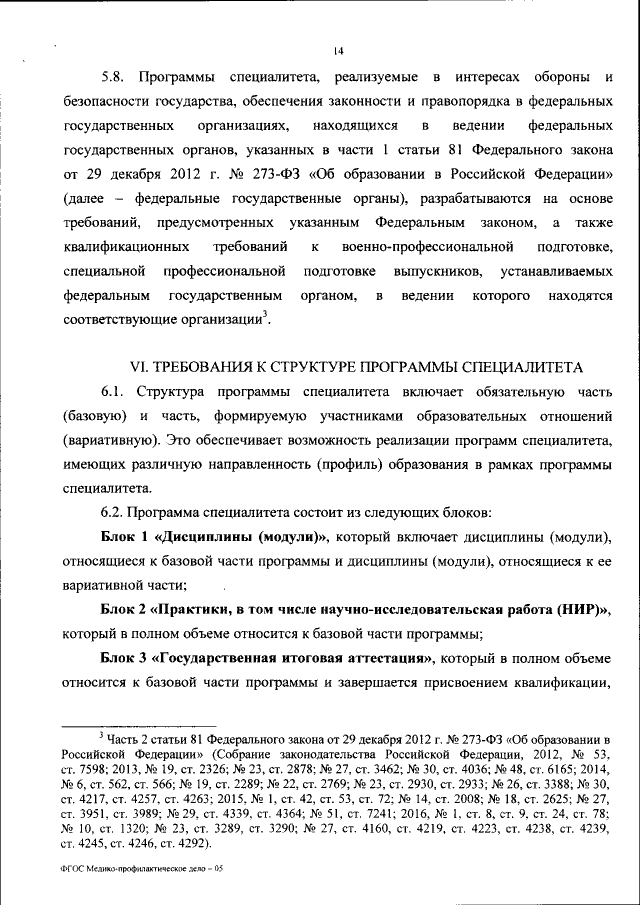 14

5.8. Программы специалитета, реализуемые в интересах обороны и безопасности государства, обеспечения законности и правопорядка в федеральных государственных организациях, находящихся в ведении федеральных государственных органов, указанных в части 1 статьи 81 Федерального закона от 29 декабря 2012 г. № 273-ФЗ «Об образовании в Российской Федерации» (далее – федеральные государственные органы), разрабатываются на основе требований, предусмотренных указанным Федеральным законом, а также квалификационных требований к военно-профессиональной подготовке, специальной профессиональной подготовке выпускников, устанавливаемых федеральным государственным органом, в ведении которого находятся соответствующие организации$^3$.

VI. ТРЕБОВАНИЯ К СТРУКТУРЕ ПРОГРАММЫ СПЕЦИАЛИТЕТА

6.1. Структура программы специалитета включает обязательную часть (базовую) и часть, формируемую участниками образовательных отношений (вариативную). Это обеспечивает возможность реализации программ специалитета, имеющих различную направленность (профиль) образования в рамках программы специалитета.

6.2. Программа специалитета состоит из следующих блоков:

Блок 1 «Дисциплины (модули)», который включает дисциплины (модули), относящиеся к базовой части программы и дисциплины (модули), относящиеся к ее вариативной части;

Блок 2 «Практики, в том числе научно-исследовательская работа (НИР)», который в полном объеме относится к базовой части программы;

Блок 3 «Государственная итоговая аттестация», который в полном объеме относится к базовой части программы и завершается присвоением квалификации,

$^3$ Часть 2 статьи 81 Федерального закона от 29 декабря 2012 г. № 273-ФЗ «Об образовании в Российской Федерации» (Собрание законодательства Российской Федерации, 2012, № 53, ст. 7598; 2013, № 19, ст. 2326; № 23, ст. 2878; № 27, ст. 3462; № 30, ст. 4036; № 48, ст. 6165; 2014, № 6, ст. 562, ст. 566; № 19, ст. 2289; № 22, ст. 2769; № 23, ст. 2930, ст. 2933; № 26, ст. 3388; № 30, ст. 4217, ст. 4257, ст. 4263; 2015, № 1, ст. 42, ст. 53, ст. 72; № 14, ст. 2008; № 18, ст. 2625; № 27, ст. 3951, ст. 3989; № 29, ст. 4339, ст. 4364; № 51, ст. 7241; 2016, № 1, ст. 8, ст. 9, ст. 24, ст. 78; № 10, ст. 1320; № 23, ст. 3289, ст. 3290; № 27, ст. 4160, ст. 4219, ст. 4223, ст. 4238, ст. 4239, ст. 4245, ст. 4246, ст. 4292).

ФГОС Медико-профилактическое дело – 05